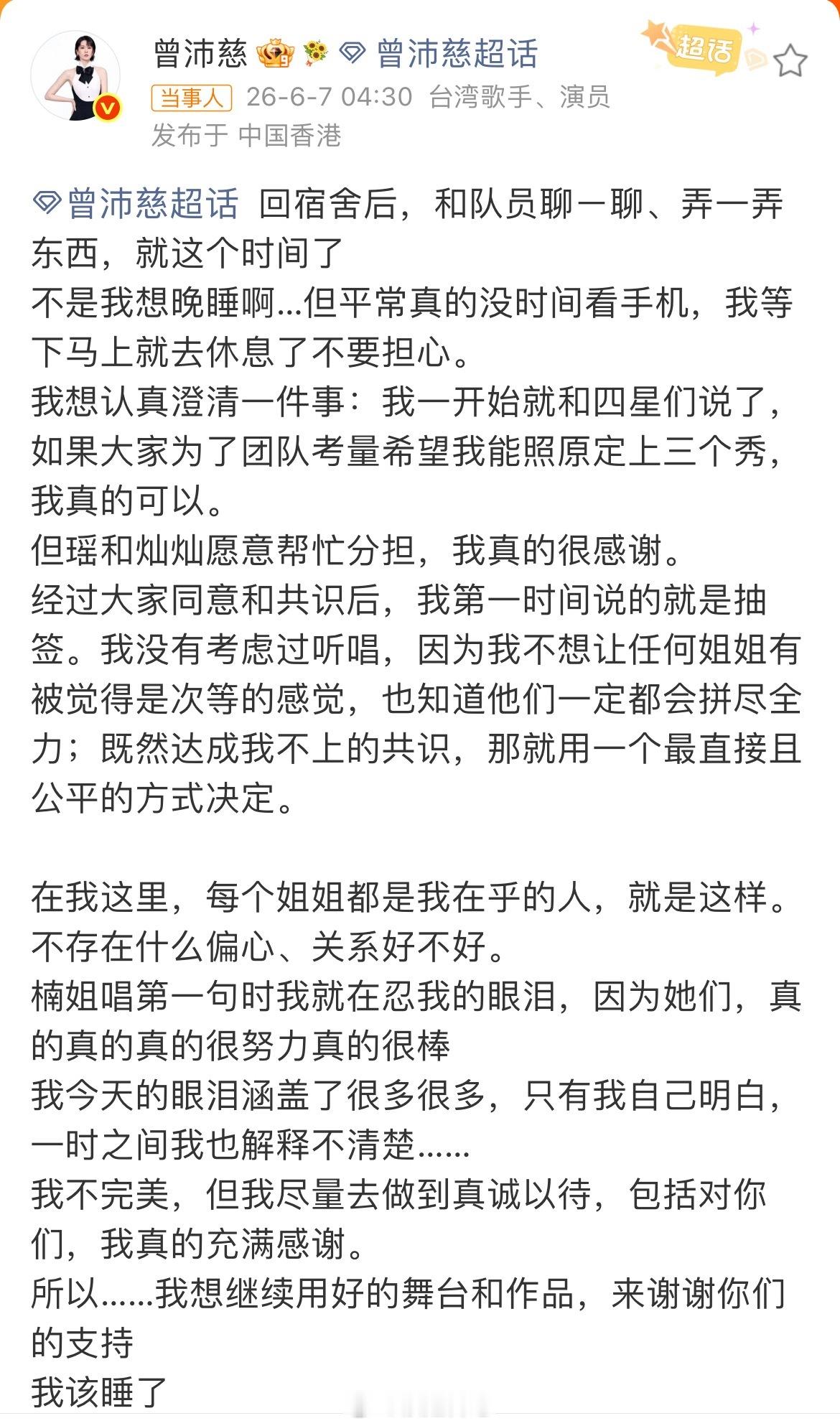 曾沛慈 曾沛慈超话
超话
当事人 26-6-7 04:30 台湾歌手、演员
发布于 中国香港

曾沛慈超话 回宿舍后，和队员聊一聊、弄一弄东西，就这个时间了
不是我想晚睡啊...但平常真的没时间看手机，我等下马上就去休息了不要担心。
我想认真澄清一件事：我一开始就和四星们说了，如果大家为了团队考量希望我能照原定上三个秀，我真的可以。
但瑶和灿灿愿意帮忙分担，我真的很感谢。
经过大家同意和共识后，我第一时间说的就是抽签。我没有考虑过听唱，因为我不想让任何姐姐有被觉得是次等的感觉，也知道他们一定都会拼尽全力；既然达成我不上的共识，那就用一个最直接且公平的方式决定。

在我这里，每个姐姐都是我在乎的人，就是这样。
不存在什么偏心、关系好不好。
楠姐唱第一句时我就在忍我的眼泪，因为她们，真的真的真的很努力真的很棒
我今天的眼泪涵盖了很多很多，只有我自己明白，一时之间我也解释不清楚......
我不完美，但我尽量去做到真诚以待，包括对你们，我真的充满感谢。
所以......我想继续用好的舞台和作品，来谢谢你们的支持
我该睡了